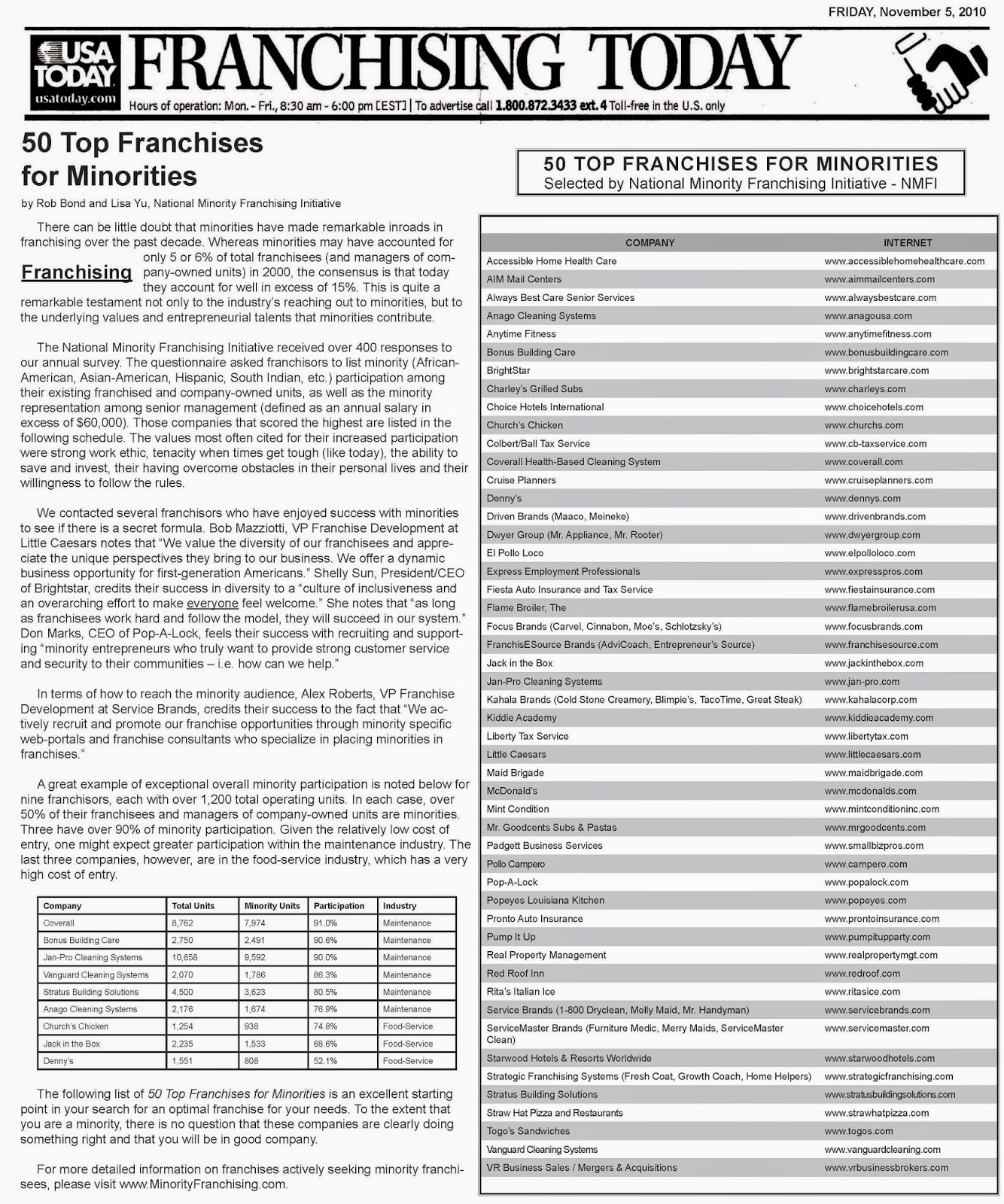 FRIDAY, November 5, 2010

USA TODAY
usatoday.com

FRANCHISING TODAY

Hours of operation: Mon. - Fri., 8:30 am - 6:00 pm [EST] | To advertise call 1.800.872.3433 ext. 4 Toll-free in the U.S. only

50 Top Franchises for Minorities

by Rob Bond and Lisa Yu, National Minority Franchising Initiative

Franchising

There can be little doubt that minorities have made remarkable inroads in franchising over the past decade. Whereas minorities may have accounted for only 5 or 6% of total franchisees (and managers of company-owned units) in 2000, the consensus is that today they account for well in excess of 15%. This is quite a remarkable testament not only to the industry's reaching out to minorities, but to the underlying values and entrepreneurial talents that minorities contribute.

The National Minority Franchising Initiative received over 400 responses to our annual survey. The questionnaire asked franchisors to list minority (African-American, Asian-American, Hispanic, South Indian, etc.) participation among their existing franchised and company-owned units, as well as the minority representation among senior management (defined as an annual salary in excess of $60,000). Those companies that scored the highest are listed in the following schedule. The values most often cited for their increased participation were strong work ethic, tenacity when times get tough (like today), the ability to save and invest, their having overcome obstacles in their personal lives and their willingness to follow the rules.

We contacted several franchisors who have enjoyed success with minorities to see if there is a secret formula. Bob Mazziotti, VP Franchise Development at Little Caesars notes that "We value the diversity of our franchisees and appreciate the unique perspectives they bring to our business. We offer a dynamic business opportunity for first-generation Americans." Shelly Sun, President/CEO of Brightstar, credits their success in diversity to a "culture of inclusiveness and an overarching effort to make everyone feel welcome." She notes that "as long as franchisees work hard and follow the model, they will succeed in our system." Don Marks, CEO of Pop-A-Lock, feels their success with recruiting and supporting "minority entrepreneurs who truly want to provide strong customer service and security to their communities – i.e. how can we help."

In terms of how to reach the minority audience, Alex Roberts, VP Franchise Development at Service Brands, credits their success to the fact that "We actively recruit and promote our franchise opportunities through minority specific web-portals and franchise consultants who specialize in placing minorities in franchises."

A great example of exceptional overall minority participation is noted below for nine franchisors, each with over 1,200 total operating units. In each case, over 50% of their franchisees and managers of company-owned units are minorities. Three have over 90% of minority participation. Given the relatively low cost of entry, one might expect greater participation within the maintenance industry. The last three companies, however, are in the food-service industry, which has a very high cost of entry.

| Company | Total Units | Minority Units | Participation | Industry |
|---|---|---|---|---|
| Coverall | 8,762 | 7,974 | 91.0% | Maintenance |
| Bonus Building Care | 2,750 | 2,491 | 90.6% | Maintenance |
| Jan-Pro Cleaning Systems | 10,658 | 9,592 | 90.0% | Maintenance |
| Vanguard Cleaning Systems | 2,070 | 1,786 | 86.3% | Maintenance |
| Stratus Building Solutions | 4,500 | 3,623 | 80.5% | Maintenance |
| Anago Cleaning Systems | 2,176 | 1,674 | 76.9% | Maintenance |
| Church's Chicken | 1,254 | 938 | 74.8% | Food-Service |
| Jack in the Box | 2,235 | 1,533 | 68.6% | Food-Service |
| Denny's | 1,551 | 808 | 52.1% | Food-Service |

The following list of 50 Top Franchises for Minorities is an excellent starting point in your search for an optimal franchise for your needs. To the extent that you are a minority, there is no question that these companies are clearly doing something right and that you will be in good company.

For more detailed information on franchises actively seeking minority franchisees, please visit www.MinorityFranchising.com.

50 TOP FRANCHISES FOR MINORITIES
Selected by National Minority Franchising Initiative - NMFI

| COMPANY | INTERNET |
|---|---|
| Accessible Home Health Care | www.accessiblehomehealthcare.com |
| AIM Mail Centers | www.aimmailcenters.com |
| Always Best Care Senior Services | www.alwaysbestcare.com |
| Anago Cleaning Systems | www.anagousa.com |
| Anytime Fitness | www.anytimefitness.com |
| Bonus Building Care | www.bonusbuildingcare.com |
| BrightStar | www.brightstarcare.com |
| Charley's Grilled Subs | www.charleys.com |
| Choice Hotels International | www.choicehotels.com |
| Church's Chicken | www.churchs.com |
| Colbert/Ball Tax Service | www.cb-taxservice.com |
| Coverall Health-Based Cleaning System | www.coverall.com |
| Cruise Planners | www.cruiseplanners.com |
| Denny's | www.dennys.com |
| Driven Brands (Maaco, Meineke) | www.drivenbrands.com |
| Dwyer Group (Mr. Appliance, Mr. Rooter) | www.dwyergroup.com |
| El Pollo Loco | www.elpolloloco.com |
| Express Employment Professionals | www.expresspros.com |
| Fiesta Auto Insurance and Tax Service | www.fiestainsurance.com |
| Flame Broiler, The | www.flamebroilerusa.com |
| Focus Brands (Carvel, Cinnabon, Moe's, Schlotzsky's) | www.focusbrands.com |
| FranchisESource Brands (AdviCoach, Entrepreneur's Source) | www.franchisesource.com |
| Jack in the Box | www.jackinthebox.com |
| Jan-Pro Cleaning Systems | www.jan-pro.com |
| Kahala Brands (Cold Stone Creamery, Blimpie's, TacoTime, Great Steak) | www.kahalacorp.com |
| Kiddie Academy | www.kiddieacademy.com |
| Liberty Tax Service | www.libertytax.com |
| Little Caesars | www.littlecaesars.com |
| Maid Brigade | www.maidbrigade.com |
| McDonald's | www.mcdonalds.com |
| Mint Condition | www.mintconditioninc.com |
| Mr. Goodcents Subs & Pastas | www.mrgoodcents.com |
| Padgett Business Services | www.smallbizpros.com |
| Pollo Campero | www.campero.com |
| Pop-A-Lock | www.popalock.com |
| Popeyes Louisiana Kitchen | www.popeyes.com |
| Pronto Auto Insurance | www.prontoinsurance.com |
| Pump It Up | www.pumpitupparty.com |
| Real Property Management | www.realpropertymgt.com |
| Red Roof Inn | www.redroof.com |
| Rita's Italian Ice | www.ritasice.com |
| Service Brands (1-800 Dryclean, Molly Maid, Mr. Handyman) | www.servicebrands.com |
| ServiceMaster Brands (Furniture Medic, Merry Maids, ServiceMaster Clean) | www.servicemaster.com |
| Starwood Hotels & Resorts Worldwide | www.starwoodhotels.com |
| Strategic Franchising Systems (Fresh Coat, Growth Coach, Home Helpers) | www.strategicfranchising.com |
| Stratus Building Solutions | www.stratusbuildingsolutions.com |
| Straw Hat Pizza and Restaurants | www.strawhatpizza.com |
| Togo's Sandwiches | www.togos.com |
| Vanguard Cleaning Systems | www.vanguardcleaning.com |
| VR Business Sales / Mergers & Acquisitions | www.vrbusinessbrokers.com |